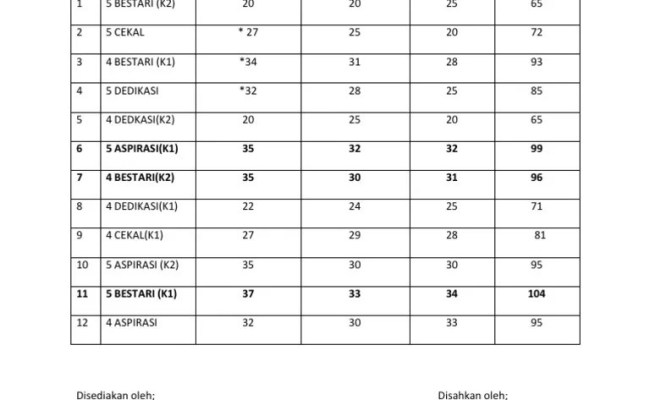 | 1 | 5 BESTARI (K2) | 20 | 20 | 25 | 65 |
|---|---|---|---|---|---|
| 2 | 5 CEKAL | * 27 | 25 | 20 | 72 |
| 3 | 4 BESTARI (K1) | *34 | 31 | 28 | 93 |
| 4 | 5 DEDIKASI | *32 | 28 | 25 | 85 |
| 5 | 4 DEDKASI(K2) | 20 | 25 | 20 | 65 |
| **6** | **5 ASPIRASI(K1)** | **35** | **32** | **32** | **99** |
| **7** | **4 BESTARI(K2)** | **35** | **30** | **31** | **96** |
| 8 | 4 DEDIKASI(K1) | 22 | 24 | 25 | 71 |
| 9 | 4 CEKAL(K1) | 27 | 29 | 28 | 81 |
| 10 | 5 ASPIRASI (K2) | 35 | 30 | 30 | 95 |
| **11** | **5 BESTARI (K1)** | **37** | **33** | **34** | **104** |
| 12 | 4 ASPIRASI | 32 | 30 | 33 | 95 |

Disediakan oleh;

Disahkan oleh;